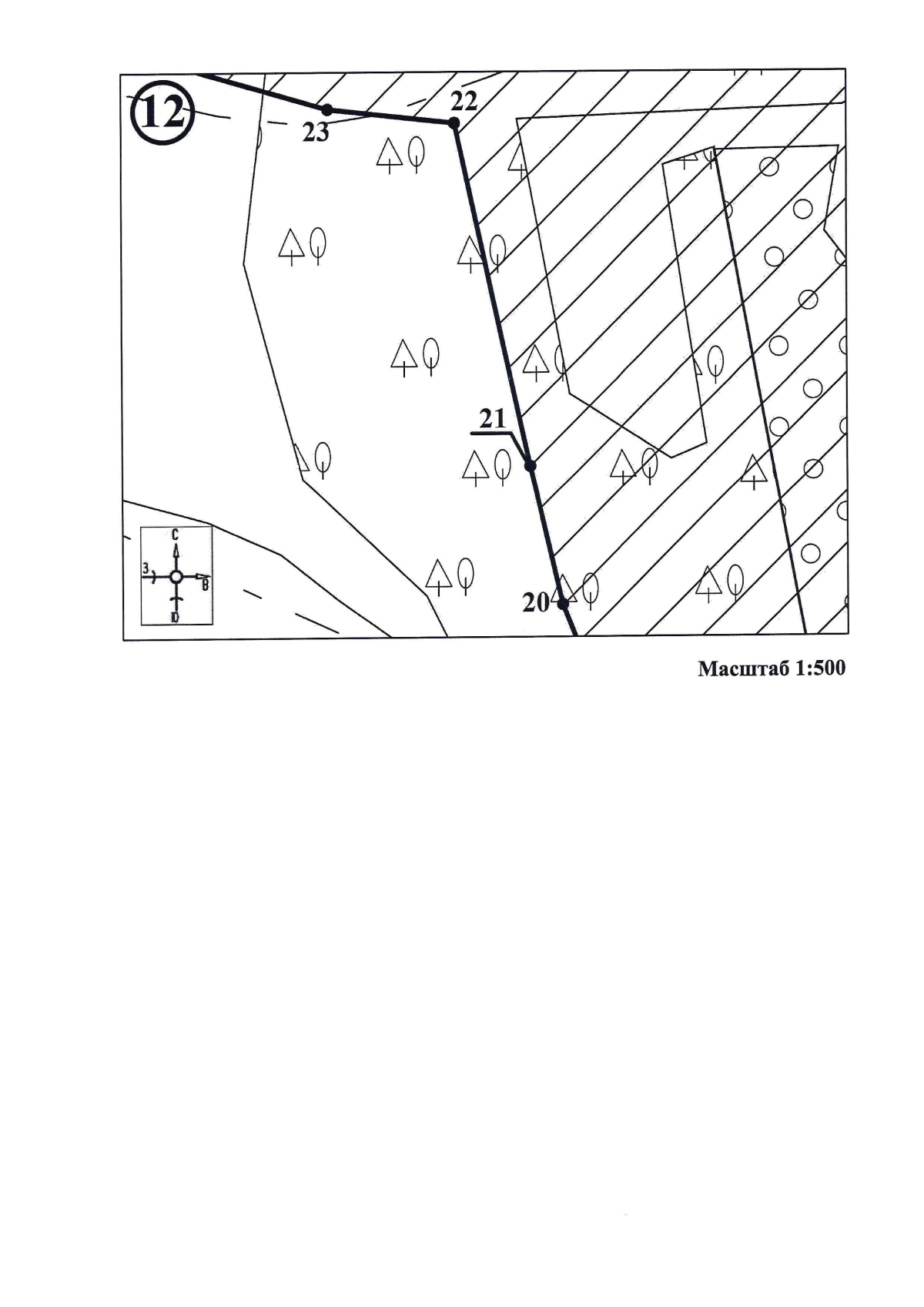 12

23

22

21

20

С

З

В

Ю

Масштаб 1:500